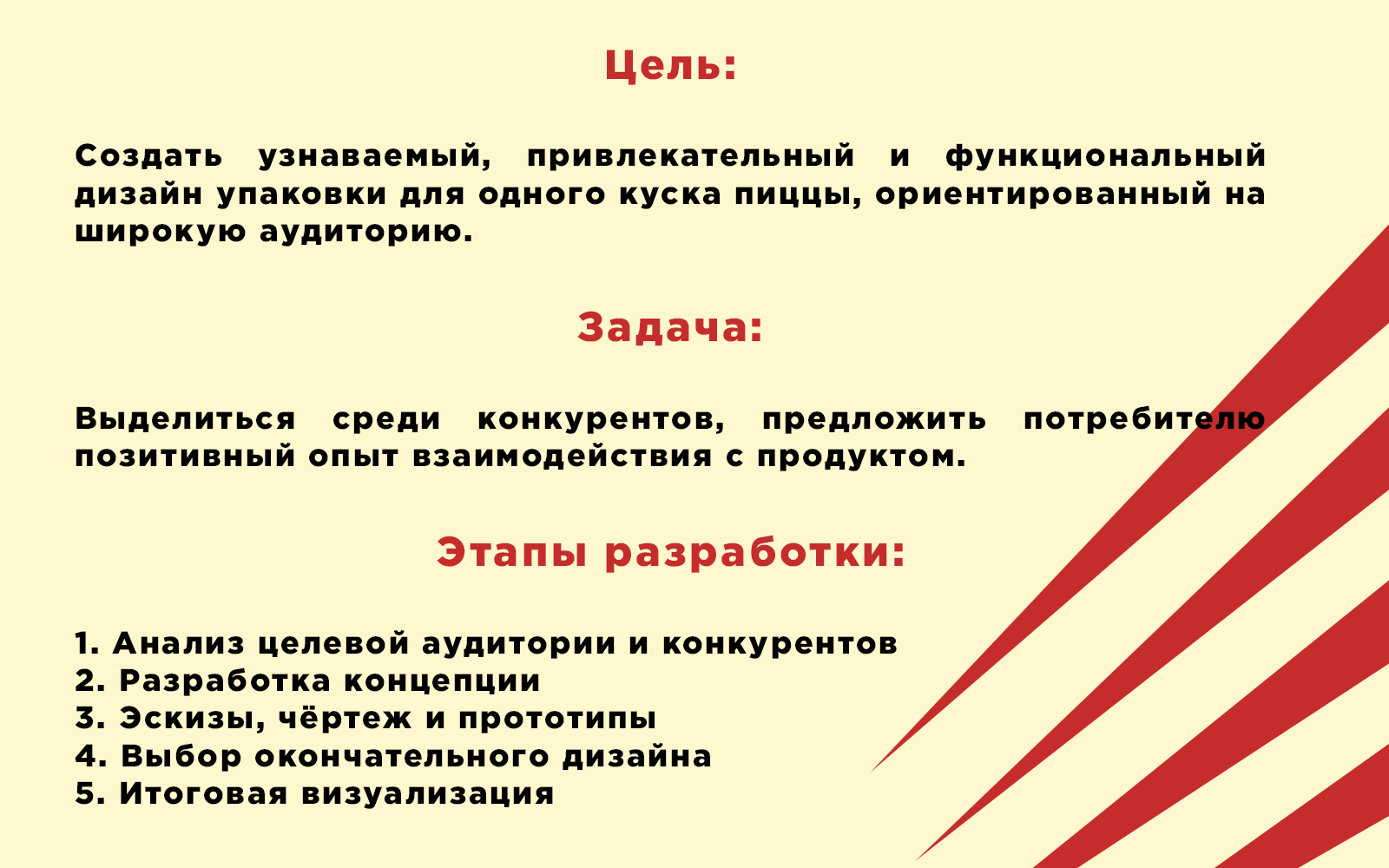 Цель:

Создать узнаваемый, привлекательный и функциональный дизайн упаковки для одного куска пиццы, ориентированный на широкую аудиторию.

Задача:

Выделиться среди конкурентов, предложить потребителю позитивный опыт взаимодействия с продуктом.

Этапы разработки:

1. Анализ целевой аудитории и конкурентов
2. Разработка концепции
3. Эскизы, чёртеж и прототипы
4. Выбор окончательного дизайна
5. Итоговая визуализация